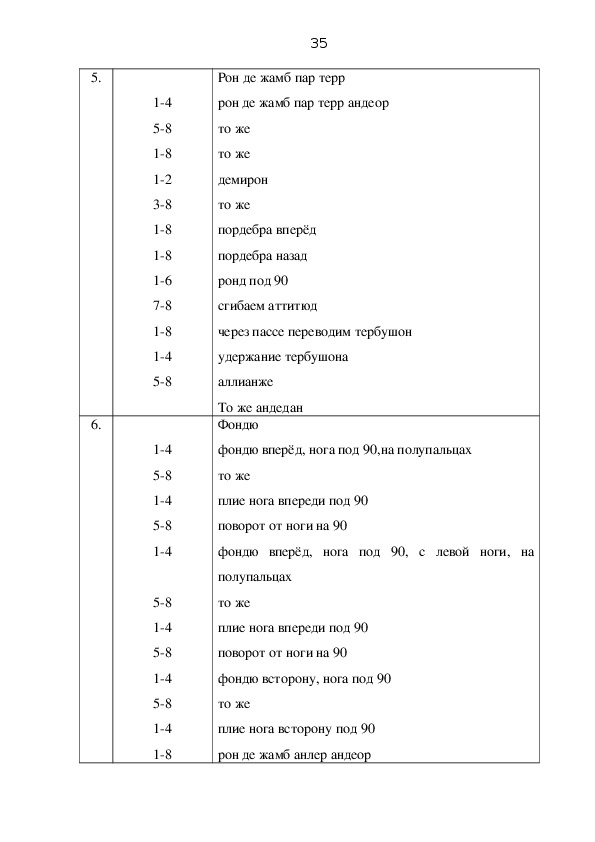 35

| | | |
|---|---|---|
| 5. | | Рон де жамб пар терр |
| | 1-4 | рон де жамб пар терр андеор |
| | 5-8 | то же |
| | 1-8 | то же |
| | 1-2 | демирон |
| | 3-8 | то же |
| | 1-8 | пордебра вперёд |
| | 1-8 | пордебра назад |
| | 1-6 | ронд под 90 |
| | 7-8 | сгибаем аттитюд |
| | 1-8 | через пассе переводим тербушон |
| | 1-4 | удержание тербушона |
| | 5-8 | аллианже |
| | | То же андедан |
| 6. | | Фондю |
| | 1-4 | фондю вперёд, нога под 90,на полупальцах |
| | 5-8 | то же |
| | 1-4 | плие нога впереди под 90 |
| | 5-8 | поворот от ноги на 90 |
| | 1-4 | фондю вперёд, нога под 90, с левой ноги, на полупальцах |
| | 5-8 | то же |
| | 1-4 | плие нога впереди под 90 |
| | 5-8 | поворот от ноги на 90 |
| | 1-4 | фондю всторону, нога под 90 |
| | 5-8 | то же |
| | 1-4 | плие нога всторону под 90 |
| | 1-8 | рон де жамб анлер андеор |